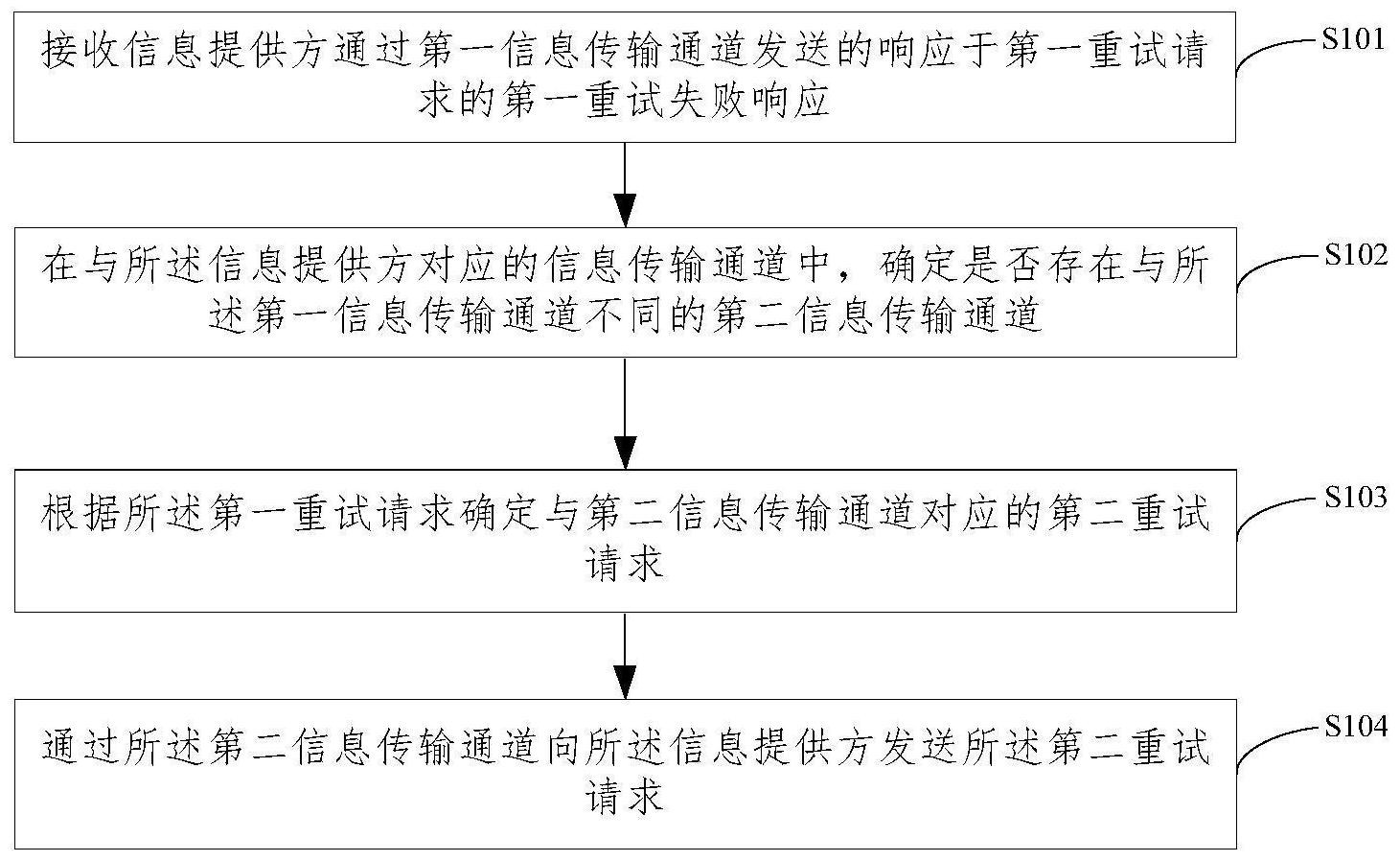 接收信息提供方通过第一信息传输通道发送的响应于第一重试请求的第一重试失败响应

S101

在与所述信息提供方对应的信息传输通道中，确定是否存在与所述第一信息传输通道不同的第二信息传输通道

S102

根据所述第一重试请求确定与第二信息传输通道对应的第二重试请求

S103

通过所述第二信息传输通道向所述信息提供方发送所述第二重试请求

S104